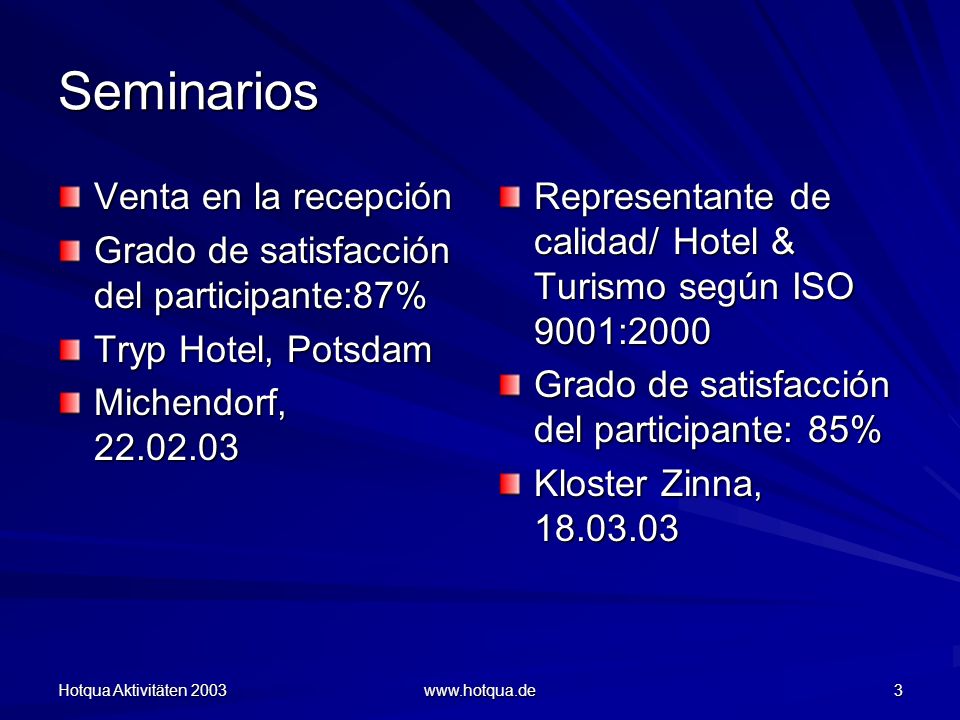 Seminarios

Venta en la recepción

Grado de satisfacción del participante:87%

Tryp Hotel, Potsdam

Michendorf, 22.02.03

Representante de calidad/ Hotel & Turismo según ISO 9001:2000

Grado de satisfacción del participante: 85%

Kloster Zinna, 18.03.03

Hotqua Aktivitäten 2003

www.hotqua.de

3